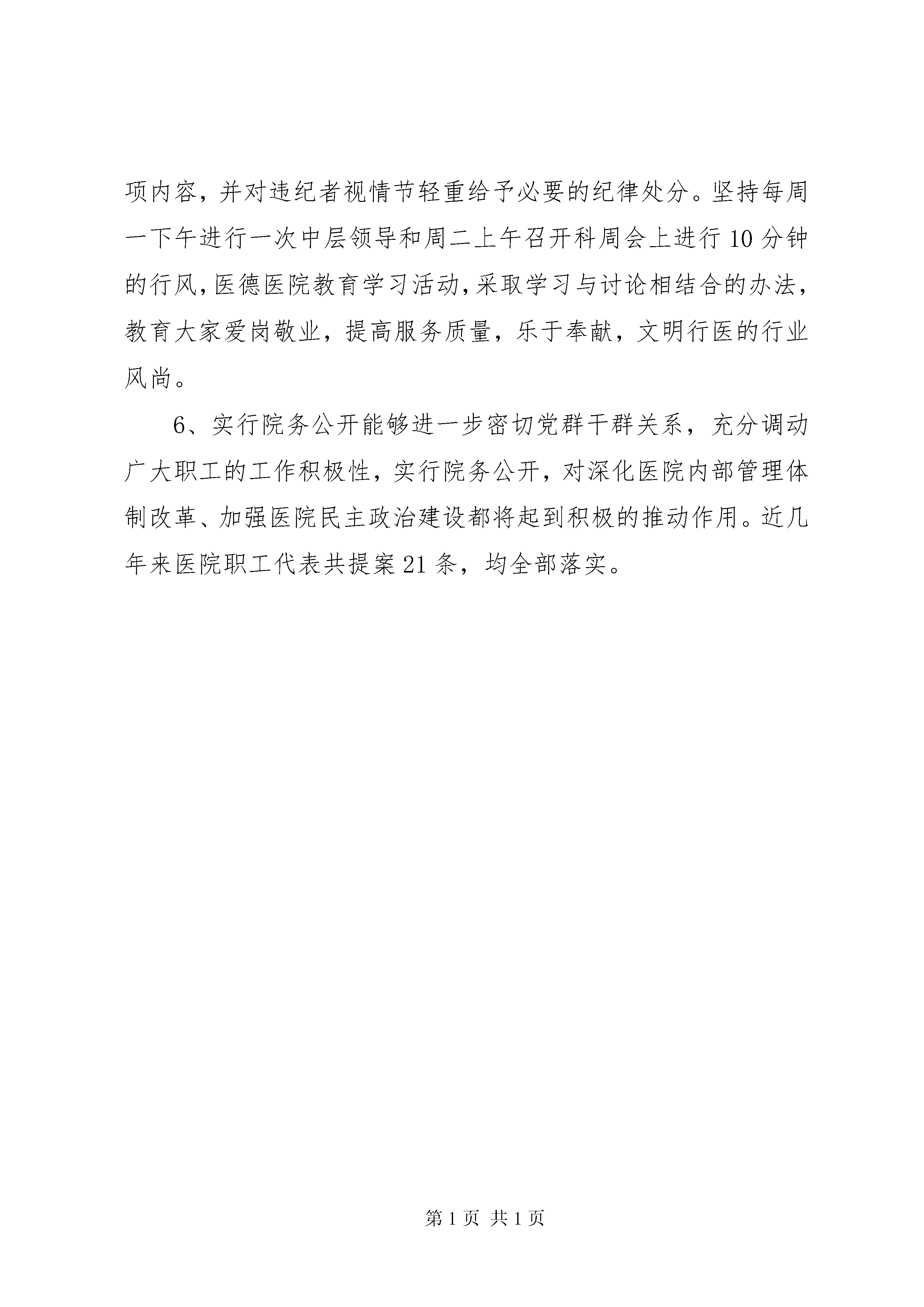 项内容，并对违纪者视情节轻重给予必要的纪律处分。坚持每周一下午进行一次中层领导和周二上午召开科周会上进行10分钟的行风，医德医院教育学习活动，采取学习与讨论相结合的办法，教育大家爱岗敬业，提高服务质量，乐于奉献，文明行医的行业风尚。

6、实行院务公开能够进一步密切党群干群关系，充分调动广大职工的工作积极性，实行院务公开，对深化医院内部管理体制改革、加强医院民主政治建设都将起到积极的推动作用。近几年来医院职工代表共提案21条，均全部落实。

第1页 共1页